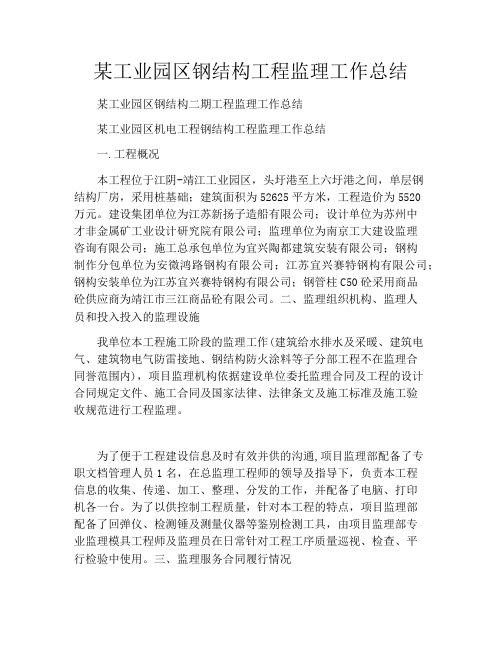 某工业园区钢结构工程监理工作总结

某工业园区钢结构二期工程监理工作总结

某工业园区机电工程钢结构工程监理工作总结

一.工程概况

本工程位于江阴-靖江工业园区，头圩港至上六圩港之间，单层钢结构厂房，采用桩基础；建筑面积为52625平方米，工程造价为5520万元。建设集团单位为江苏新扬子造船有限公司；设计单位为苏州中才非金属矿工业设计研究院有限公司；监理单位为南京工大建设监理咨询有限公司；施工总承包单位为宜兴陶都建筑安装有限公司；钢构制作分包单位为安徽鸿路钢构有限公司；江苏宜兴赛特钢构有限公司；钢构安装单位为江苏宜兴赛特钢构有限公司；钢管柱C50砼采用商品砼供应商为靖江市三江商品砼有限公司。二、监理组织机构、监理人员和投入投入的监理设施

我单位本工程施工阶段的监理工作（建筑给水排水及采暖、建筑电气、建筑物电气防雷接地、钢结构防火涂料等子分部工程不在监理合同誉范围内），项目监理机构依据建设单位委托监理合同及工程的设计合同规定文件、施工合同及国家法律、法律条文及施工标准及施工验收规范进行工程监理。

为了便于工程建设信息及时有效并供的沟通,项目监理部配备了专职文档管理人员1名，在总监理工程师的领导及指导下，负责本工程信息的收集、传递、加工、整理、分发的工作，并配备了电脑、打印机各一台。为了以供控制工程质量，针对本工程的特点，项目监理部配备了回弹仪、检测锤及测量仪器等鉴别检测工具，由项目监理部专业监理模具工程师及监理员在日常针对工程工序质量巡视、检查、平行检验中使用。三、监理服务合同履行情况